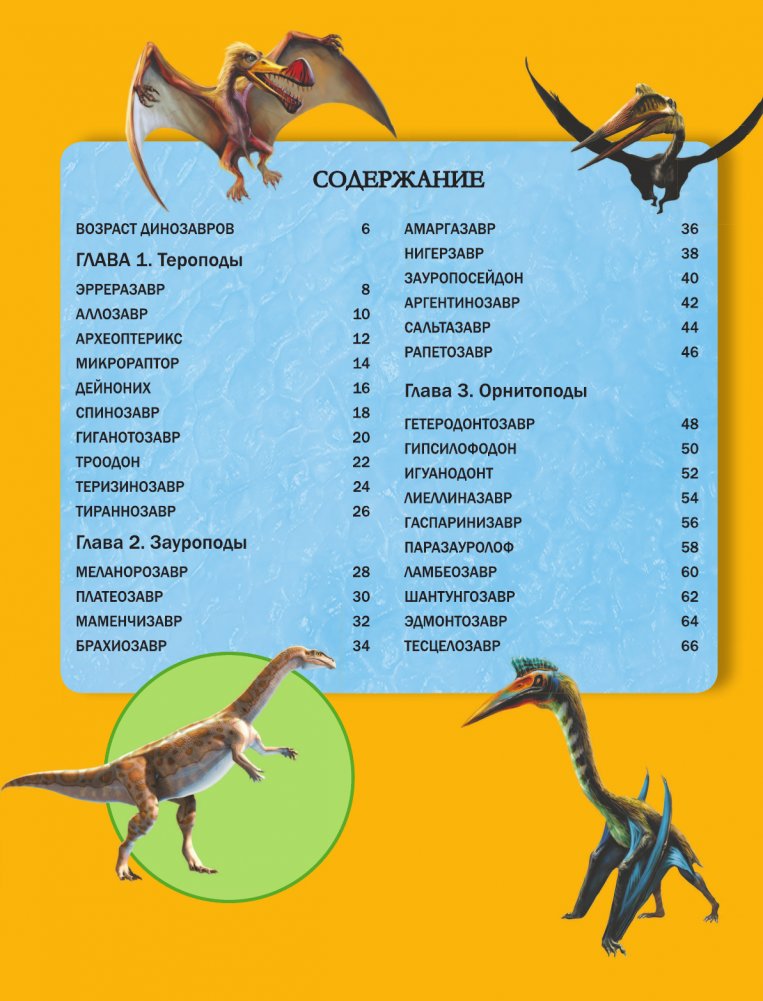 СОДЕРЖАНИЕ

ВОЗРАСТ ДИНОЗАВРОВ 6

ГЛАВА 1. Тероподы

ЭРРЕРАЗАВР 8
АЛЛОЗАВР 10
АРХЕОПТЕРИКС 12
МИКРОРАПТОР 14
ДЕЙНОНИХ 16
СПИНОЗАВР 18
ГИГАНОТОЗАВР 20
ТРООДОН 22
ТЕРИЗИНОЗАВР 24
ТИРАННОЗАВР 26

Глава 2. Зауроподы

МЕЛАНОРОЗАВР 28
ПЛАТЕОЗАВР 30
МАМЕНЧИЗАВР 32
БРАХИОЗАВР 34
АМАРГАЗАВР 36
НИГЕРЗАВР 38
ЗАУРОПОСЕЙДОН 40
АРГЕНТИНОЗАВР 42
САЛЬТАЗАВР 44
РАПЕТОЗАВР 46

Глава 3. Орнитоподы

ГЕТЕРОДОНТОЗАВР 48
ГИПСИЛОФОДОН 50
ИГУАНОДОНТ 52
ЛИЕЛЛИНАЗАВР 54
ГАСПАРИНИЗАВР 56
ПАРАЗАУРОЛОФ 58
ЛАМБЕОЗАВР 60
ШАНТУНГОЗАВР 62
ЭДМОНТОЗАВР 64
ТЕСЦЕЛОЗАВР 66